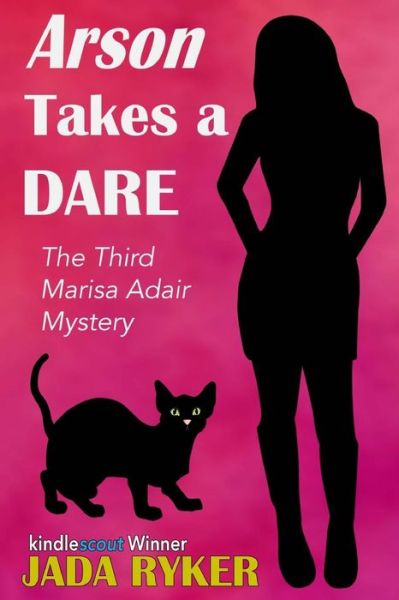 Arson Takes a DARE

The Third Marisa Adair Mystery

kindlescout Winner
JADA RYKER